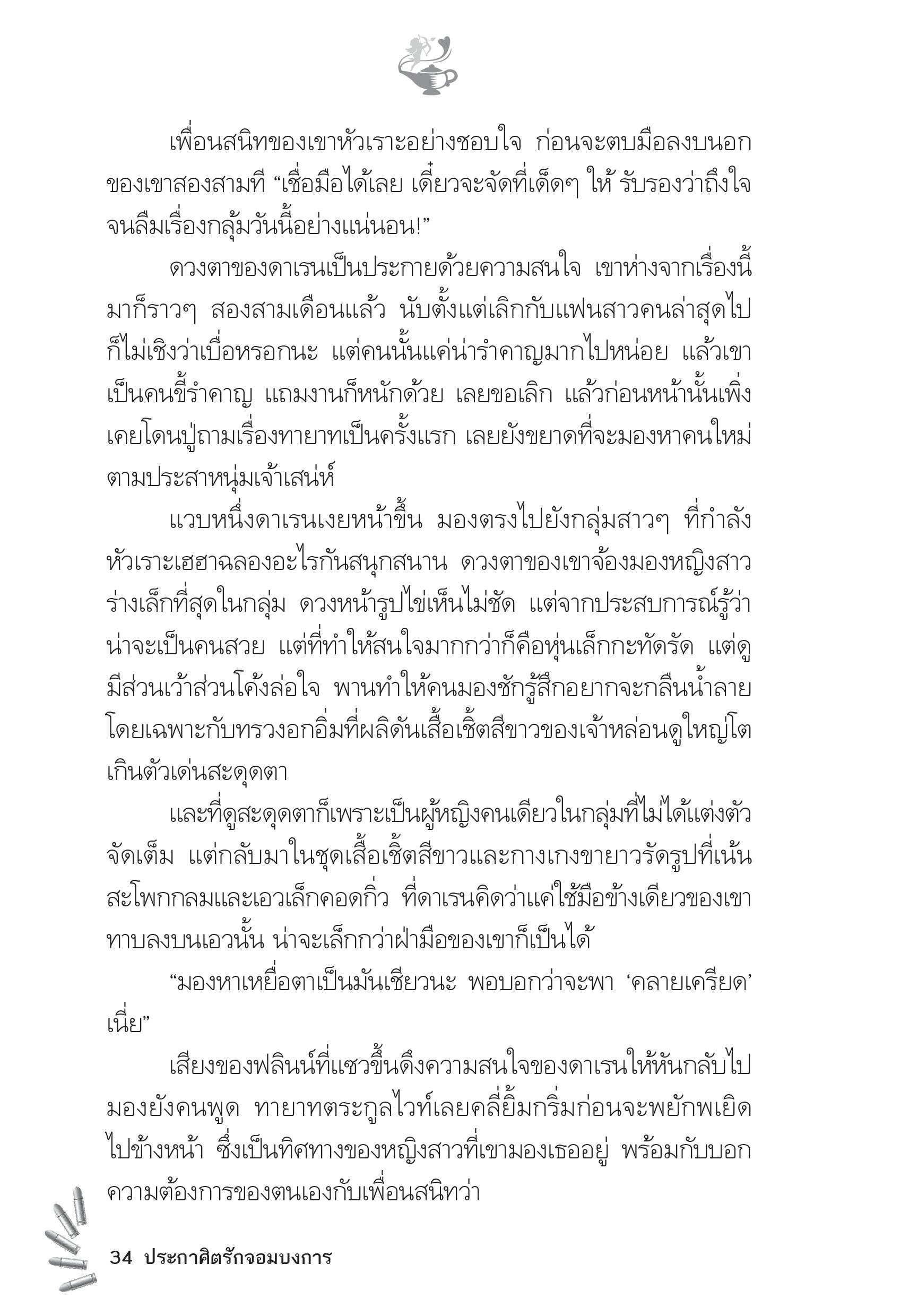 เพื่อนสนิทของเขาหัวเราะอย่างชอบใจ ก่อนจะตบมือลงบนอกของเขาสองสามที “เชื่อมือได้เลย เดี๋ยวจะจัดที่เด็ดๆ ให้ รับรองว่าถึงใจจนลืมเรื่องกลุ้มวันนี้อย่างแน่นอน!”

ดวงตาของดาเรนเป็นประกายด้วยความสนใจ เขาห่างจากเรื่องนี้มาก็ราวๆ สองสามเดือนแล้ว นับตั้งแต่เลิกกับแฟนสาวคนล่าสุดไป ก็ไม่เชิงว่าเบื่อหรอกนะ แต่คนนั้นแค่น่ารำคาญมากไปหน่อย แล้วเขาเป็นคนขี้รำคาญ แถมงานก็หนักด้วย เลยขอเลิก แล้วก่อนหน้านั้นเพิ่งเคยโดนปู่ถามเรื่องทายาทเป็นครั้งแรก เลยยังขยาดที่จะมองหาคนใหม่ตามประสาหนุ่มเจ้าเสน่ห์

แวบหนึ่งดาเรนเงยหน้าขึ้น มองตรงไปยังกลุ่มสาวๆ ที่กำลังหัวเราะเฮฮาฉลองอะไรกันสนุกสนาน ดวงตาของเขาจ้องมองหญิงสาวร่างเล็กที่สุดในกลุ่ม ดวงหน้ารูปไข่เห็นไม่ชัด แต่จากประสบการณ์รู้ว่าน่าจะเป็นคนสวย แต่ที่ทำให้สนใจมากกว่าก็คือหุ่นเล็กกะทัดรัด แต่ดูมีส่วนเว้าส่วนโค้งล่อใจ พานทำให้คนมองชักรู้สึกอยากจะกลืนน้ำลาย โดยเฉพาะกับทรวงอกอิ่มที่ผลิดันเสื้อเชิ้ตสีขาวของเจ้าหล่อนดูใหญ่โตเกินตัวเด่นสะดุดตา

และที่ดูสะดุดตาก็เพราะเป็นผู้หญิงคนเดียวในกลุ่มที่ไม่ได้แต่งตัวจัดเต็ม แต่กลับมาในชุดเสื้อเชิ้ตสีขาวและกางเกงขายาวรัดรูปที่เน้นสะโพกกลมและเอวเล็กคอดกิ่ว ที่ดาเรนคิดว่าแค่ใช้มือข้างเดียวของเขาทาบลงบนเอวนั้น น่าจะเล็กกว่าฝ่ามือของเขาก็เป็นได้

“มองหาเหยื่อตาเป็นมันเชียวนะ พอบอกว่าจะพา ‘คลายเครียด’ เนี่ย”

เสียงของฟลินน์ที่แซวขึ้นดึงความสนใจของดาเรนให้หันกลับไปมองยังคนพูด ทายาทตระกูลไวท์เลยคลี่ยิ้มกริ่มก่อนจะพยักพเยิดไปข้างหน้า ซึ่งเป็นทิศทางของหญิงสาวที่เขามองเธออยู่ พร้อมกับบอกความต้องการของตนเองกับเพื่อนสนิทว่า

34 ประกาศิตรักจอมบงการ